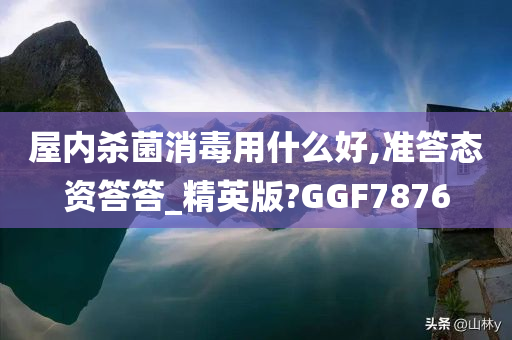 屋内杀菌消毒用什么好,准答态资答答_精英版?GGF7876

头条 @山林y